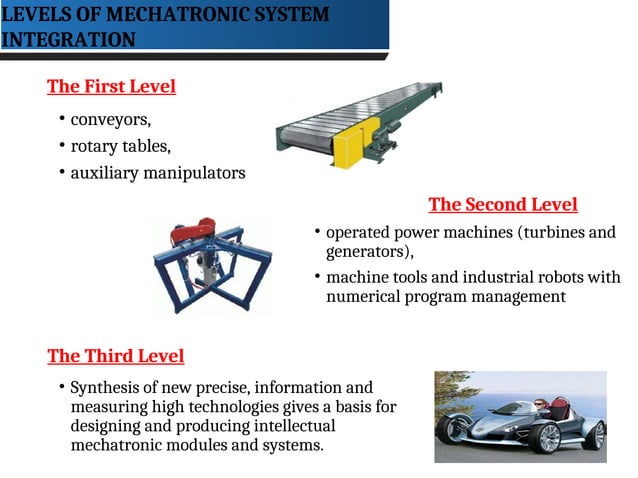 LEVELS OF MECHATRONIC SYSTEM INTEGRATION

The First Level

• conveyors,
• rotary tables,
• auxiliary manipulators

The Second Level

• operated power machines (turbines and generators),
• machine tools and industrial robots with numerical program management

The Third Level

• Synthesis of new precise, information and measuring high technologies gives a basis for designing and producing intellectual mechatronic modules and systems.